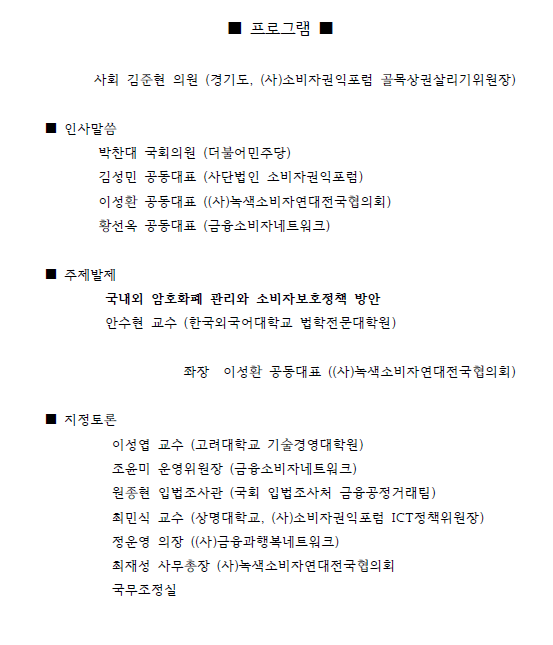 ■ 프로그램 ■

사회 김준현 의원 (경기도, (사)소비자권익포럼 골목상권살리기위원장)

■ 인사말씀

박찬대 국회의원 (더불어민주당)

김성민 공동대표 (사단법인 소비자권익포럼)

이성환 공동대표 ((사)녹색소비자연대전국협의회)

황선옥 공동대표 (금융소비자네트워크)

■ 주제발제

국내외 암호화폐 관리와 소비자보호정책 방안

안수현 교수 (한국외국어대학교 법학전문대학원)

좌장 이성환 공동대표 ((사)녹색소비자연대전국협의회)

■ 지정토론

이성엽 교수 (고려대학교 기술경영대학원)

조윤미 운영위원장 (금융소비자네트워크)

원종현 입법조사관 (국회 입법조사처 금융공정거래팀)

최민식 교수 (상명대학교, (사)소비자권익포럼 ICT정책위원장)

정운영 의장 ((사)금융과행복네트워크)

최재성 사무총장 (사)녹색소비자연대전국협의회

국무조정실